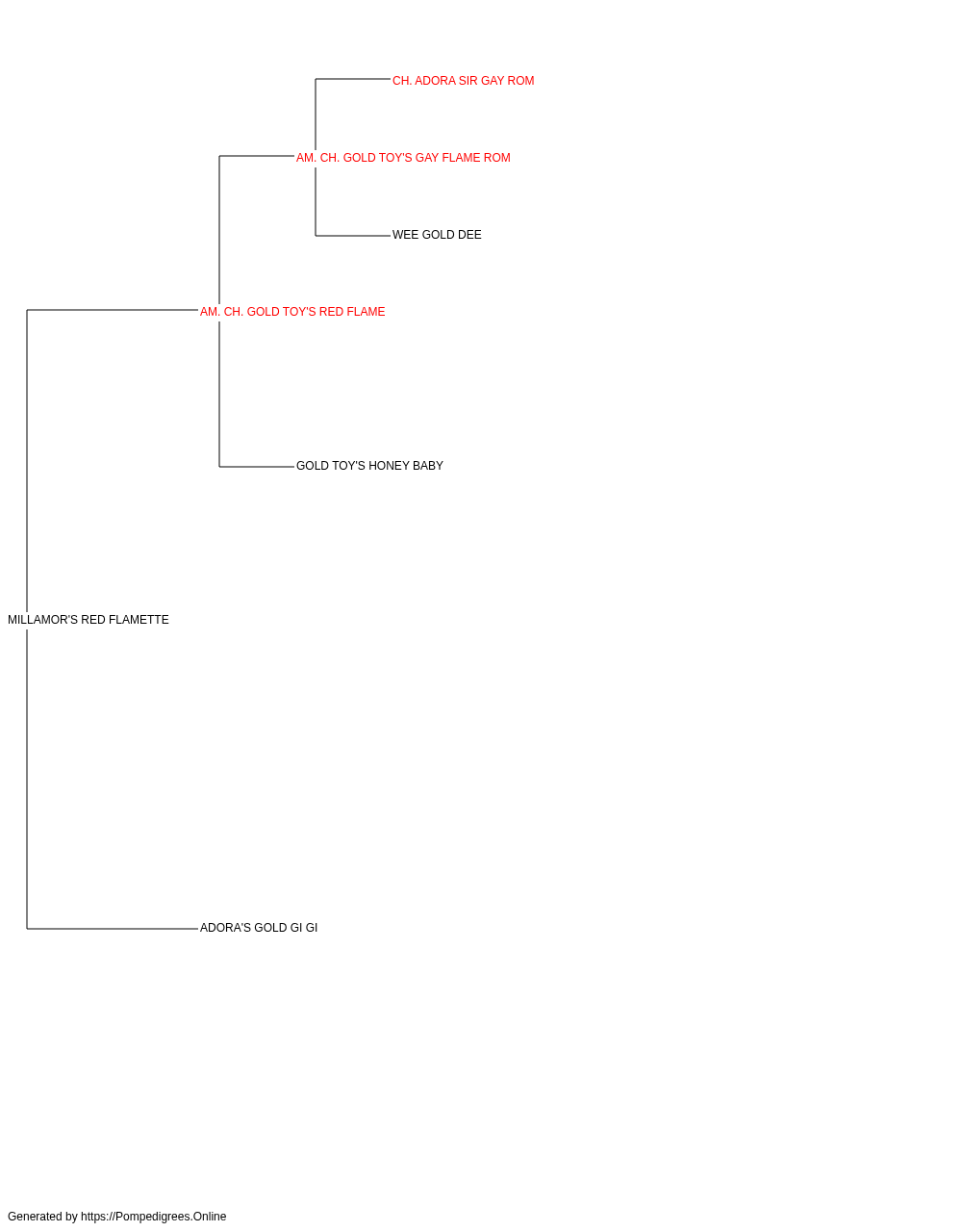 CH. ADORA SIR GAY ROM

AM. CH. GOLD TOY'S GAY FLAME ROM

WEE GOLD DEE

AM. CH. GOLD TOY'S RED FLAME

GOLD TOY'S HONEY BABY

MILLAMOR'S RED FLAMETTE

ADORA'S GOLD GI GI

Generated by https://Pompedigrees.Online